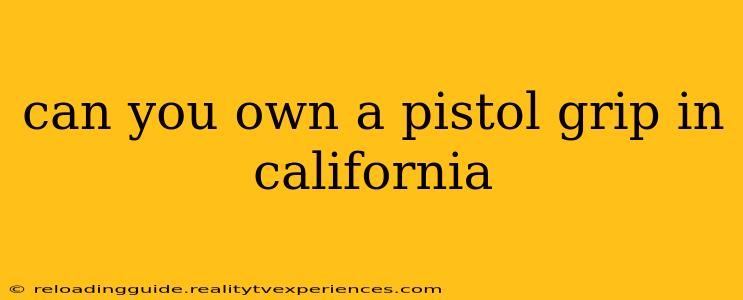 can you own a pistol grip in california

© reloadingguide.realitytvexperiences.com